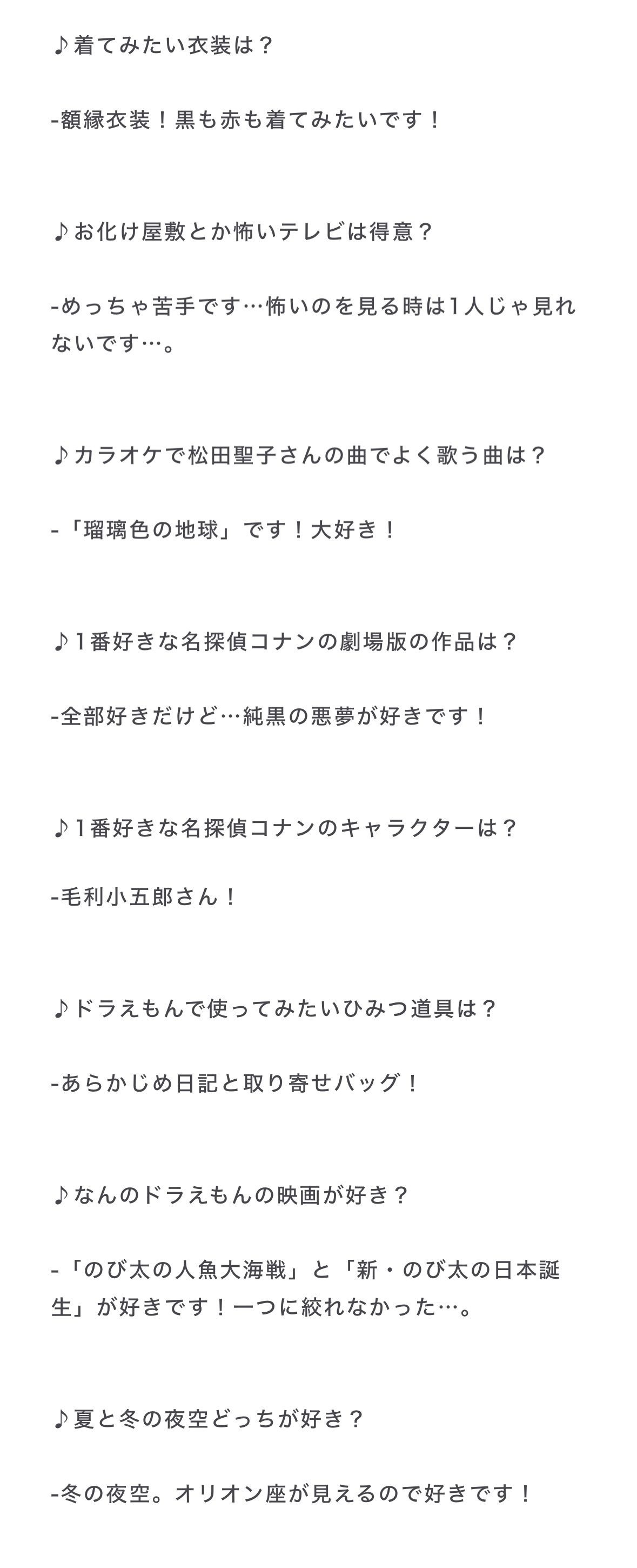 ♪着てみたい衣装は？

-額縁衣装！黒も赤も着てみたいです！

♪お化け屋敷とか怖いテレビは得意？

-めっちゃ苦手です…怖いのを見る時は1人じゃ見れないです…。

♪カラオケで松田聖子さんの曲でよく歌う曲は？

-「瑠璃色の地球」です！大好き！

♪1番好きな名探偵コナンの劇場版の作品は？

-全部好きだけど…純黒の悪夢が好きです！

♪1番好きな名探偵コナンのキャラクターは？

-毛利小五郎さん！

♪ドラえもんで使ってみたいひみつ道具は？

-あらかじめ日記と取り寄せバッグ！

♪なんのドラえもんの映画が好き？

-「のび太の人魚大海戦」と「新・のび太の日本誕生」が好きです！一つに絞れなかった…。

♪夏と冬の夜空どっちが好き？

-冬の夜空。オリオン座が見えるので好きです！